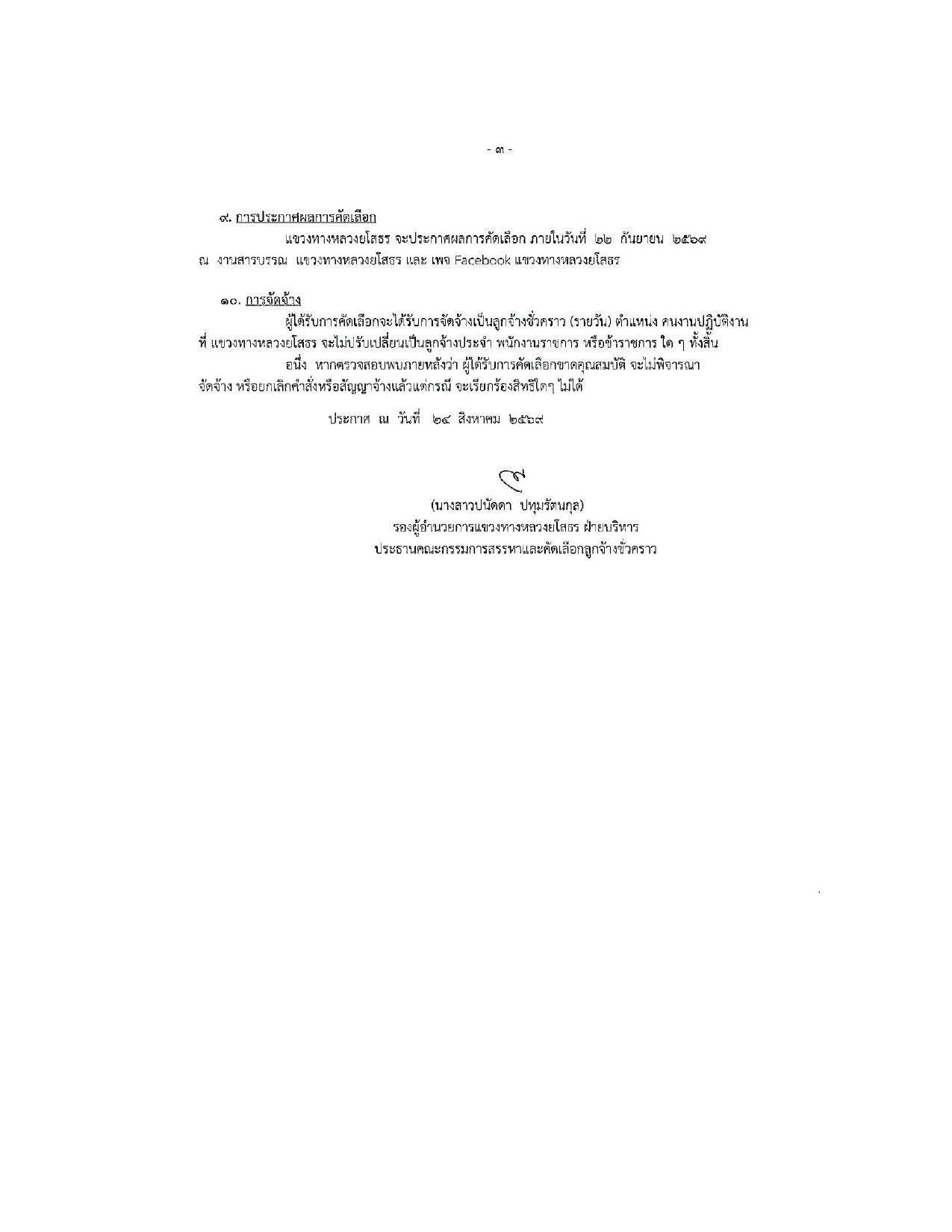 - ๓ -

๙. การประกาศผลการคัดเลือก

แขวงทางหลวงยโสธร จะประกาศผลการคัดเลือก ภายในวันที่ ๒๒ กันยายน ๒๕๖๙ ณ งานสารบรรณ แขวงทางหลวงยโสธร และ เพจ Facebook แขวงทางหลวงยโสธร

๑๐. การจัดจ้าง

ผู้ได้รับการคัดเลือกจะได้รับการจัดจ้างเป็นลูกจ้างชั่วคราว (รายวัน) ตำแหน่ง คนงานปฏิบัติงาน ที่ แขวงทางหลวงยโสธร จะไม่ปรับเปลี่ยนเป็นลูกจ้างประจำ พนักงานราชการ หรือข้าราชการ ใด ๆ ทั้งสิ้น

อนึ่ง หากตรวจสอบพบภายหลังว่า ผู้ได้รับการคัดเลือกขาดคุณสมบัติ จะไม่พิจารณาจัดจ้าง หรือยกเลิกคำสั่งหรือสัญญาจ้างแล้วแต่กรณี จะเรียกร้องสิทธิใดๆ ไม่ได้

ประกาศ ณ วันที่ ๒๔ สิงหาคม ๒๕๖๙

(นางสาวปนัดดา ปทุมรัตนกุล)
รองผู้อำนวยการแขวงทางหลวงยโสธร ฝ่ายบริหาร
ประธานคณะกรรมการสรรหาและคัดเลือกลูกจ้างชั่วคราว